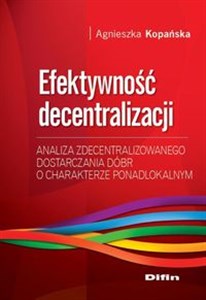 Agnieszka Kopańska

Efektywność decentralizacji

ANALIZA ZDECENTRALIZOWANEGO DOSTARCZANIA DÓBR O CHARAKTERZE PONADLOKALNYM

Difin